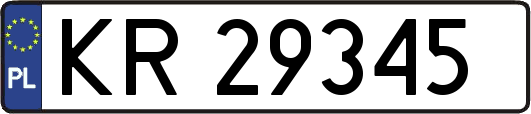 PL

KR 29345